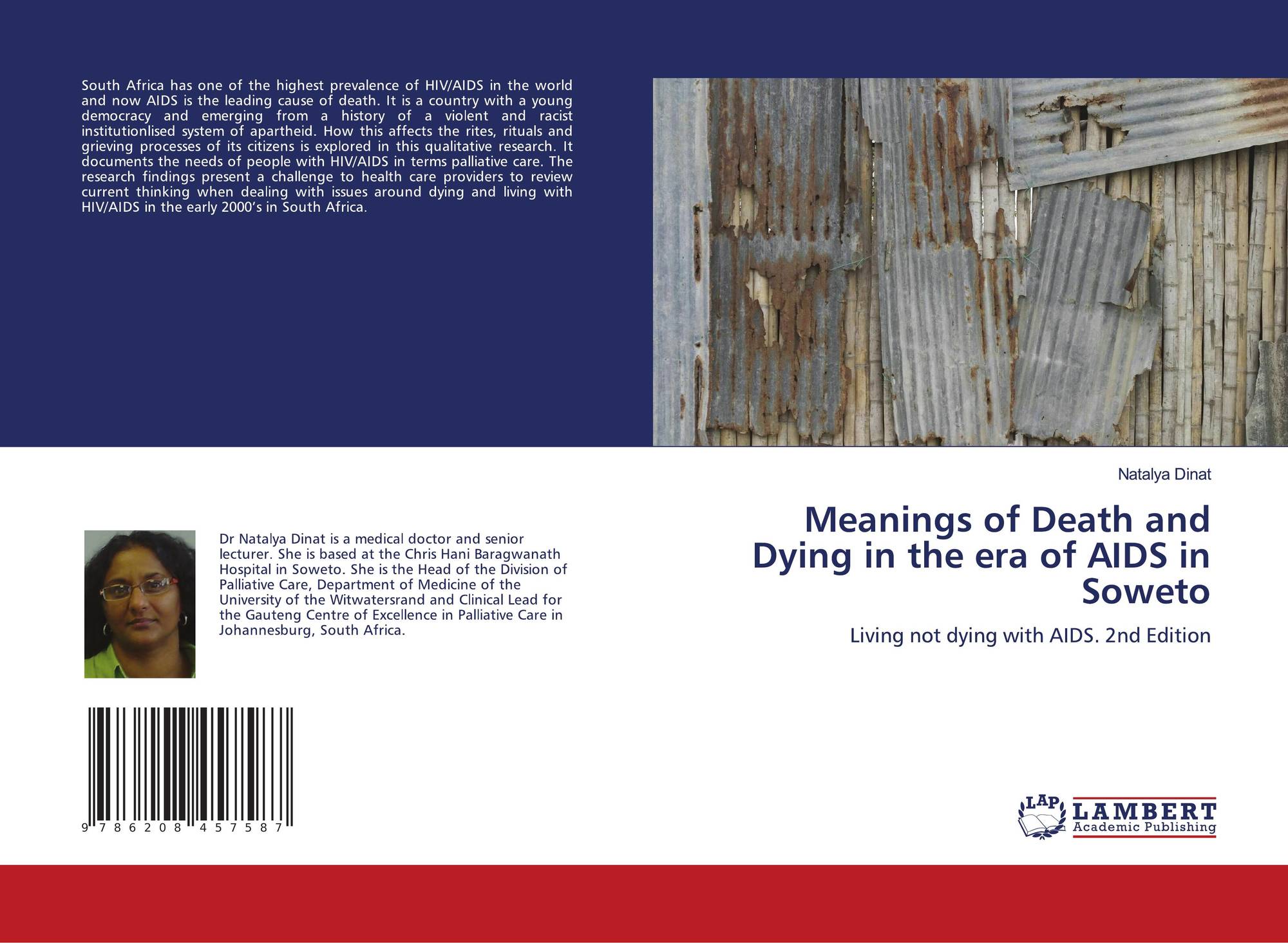 South Africa has one of the highest prevalence of HIV/AIDS in the world and now AIDS is the leading cause of death. It is a country with a young democracy and emerging from a history of a violent and racist institutionlised system of apartheid. How this affects the rites, rituals and grieving processes of its citizens is explored in this qualitative research. It documents the needs of people with HIV/AIDS in terms palliative care. The research findings present a challenge to health care providers to review current thinking when dealing with issues around dying and living with HIV/AIDS in the early 2000's in South Africa.

Natalya Dinat

Meanings of Death and Dying in the era of AIDS in Soweto

Living not dying with AIDS. 2nd Edition

Dr Natalya Dinat is a medical doctor and senior lecturer. She is based at the Chris Hani Baragwanath Hospital in Soweto. She is the Head of the Division of Palliative Care, Department of Medicine of the University of the Witwatersrand and Clinical Lead for the Gauteng Centre of Excellence in Palliative Care in Johannesburg, South Africa.

9 786208 457587

LAP LAMBERT Academic Publishing